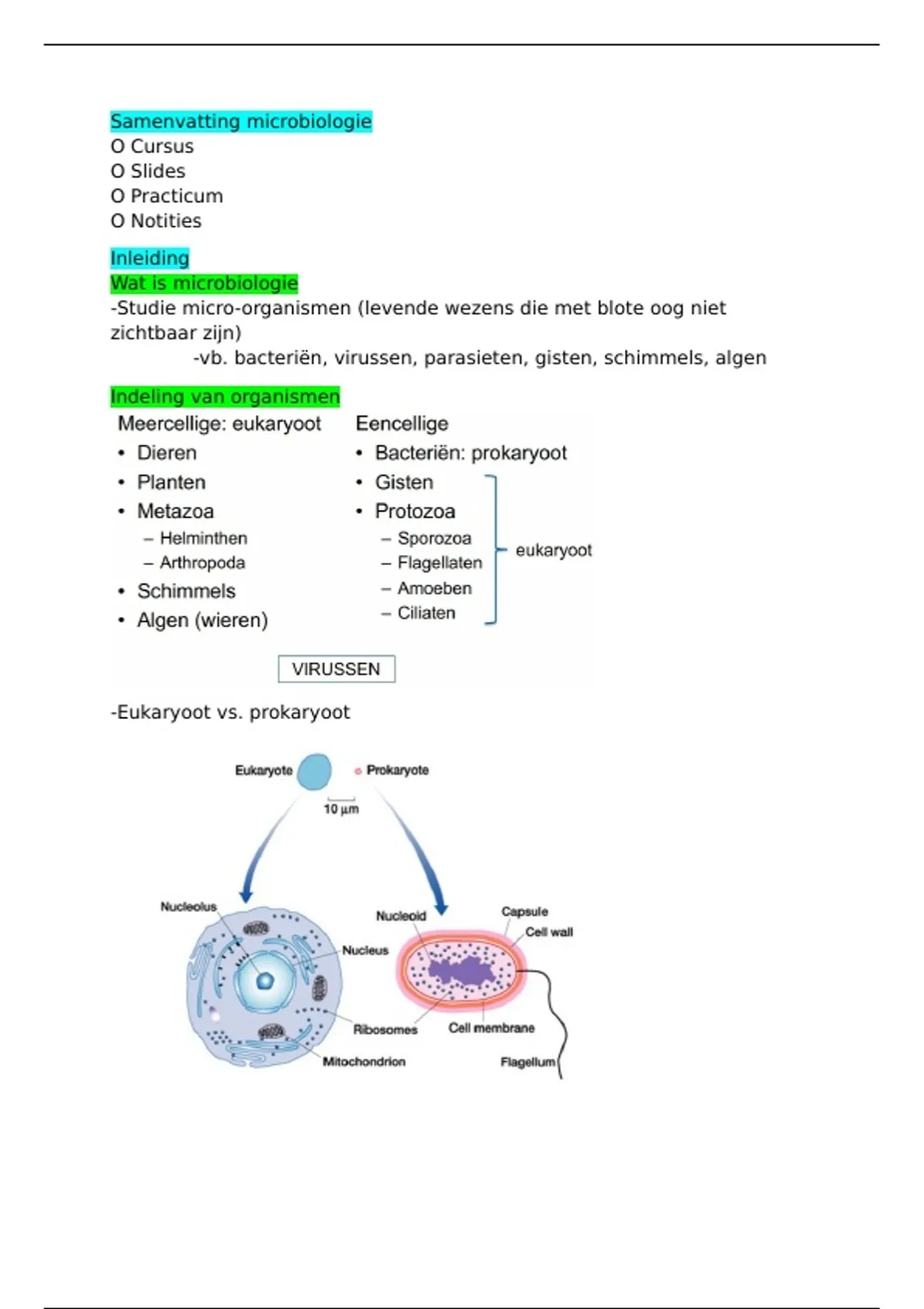 Samenvatting microbiologie
O Cursus
O Slides
O Practicum
O Notities

Inleiding
Wat is microbiologie
-Studie micro-organismen (levende wezens die met blote oog niet zichtbaar zijn)
-vb. bacteriën, virussen, parasieten, gisten, schimmels, algen

Indeling van organismen

Meercellige: eukaryoot
• Dieren
• Planten
• Metazoa
– Helminthen
– Arthropoda
• Schimmels
• Algen (wieren)

Eencellige
• Bacteriën: prokaryoot
• Gisten
• Protozoa
– Sporozoa
– Flagellaten
– Amoeben
– Ciliaten
eukaryoot

VIRUSSEN

-Eukaryoot vs. prokaryoot

Eukaryote
Prokaryote
10 µm
Nucleolus
Nucleus
Ribosomes
Mitochondrion
Nucleoid
Capsule
Cell wall
Cell membrane
Flagellum